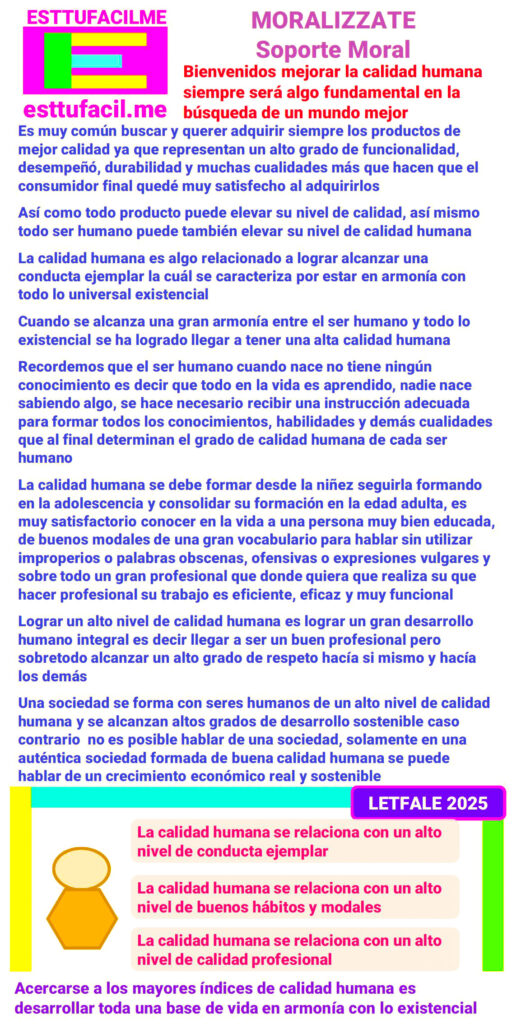 ESTTUFACILME

esttufacil.me

MORALIZZATE
Soporte Moral

Bienvenidos mejorar la calidad humana siempre será algo fundamental en la búsqueda de un mundo mejor

Es muy común buscar y querer adquirir siempre los productos de mejor calidad ya que representan un alto grado de funcionalidad, desempeñó, durabilidad y muchas cualidades más que hacen que el consumidor final quedé muy satisfecho al adquirirlos

Así como todo producto puede elevar su nivel de calidad, así mismo todo ser humano puede también elevar su nivel de calidad humana

La calidad humana es algo relacionado a lograr alcanzar una conducta ejemplar la cuál se caracteriza por estar en armonía con todo lo universal existencial

Cuando se alcanza una gran armonía entre el ser humano y todo lo existencial se ha logrado llegar a tener una alta calidad humana

Recordemos que el ser humano cuando nace no tiene ningún conocimiento es decir que todo en la vida es aprendido, nadie nace sabiendo algo, se hace necesario recibir una instrucción adecuada para formar todos los conocimientos, habilidades y demás cualidades que al final determinan el grado de calidad humana de cada ser humano

La calidad humana se debe formar desde la niñez seguirla formando en la adolescencia y consolidar su formación en la edad adulta, es muy satisfactorio conocer en la vida a una persona muy bien educada, de buenos modales de una gran vocabulario para hablar sin utilizar improperios o palabras obscenas, ofensivas o expresiones vulgares y sobre todo un gran profesional que donde quiera que realiza su que hacer profesional su trabajo es eficiente, eficaz y muy funcional

Lograr un alto nivel de calidad humana es lograr un gran desarrollo humano integral es decir llegar a ser un buen profesional pero sobretodo alcanzar un alto grado de respeto hacía si mismo y hacía los demás

Una sociedad se forma con seres humanos de un alto nivel de calidad humana y se alcanzan altos grados de desarrollo sostenible caso contrario no es posible hablar de una sociedad, solamente en una auténtica sociedad formada de buena calidad humana se puede hablar de un crecimiento económico real y sostenible

LETFALE 2025

La calidad humana se relaciona con un alto nivel de conducta ejemplar

La calidad humana se relaciona con un alto nivel de buenos hábitos y modales

La calidad humana se relaciona con un alto nivel de calidad profesional

Acercarse a los mayores índices de calidad humana es desarrollar toda una base de vida en armonía con lo existencial